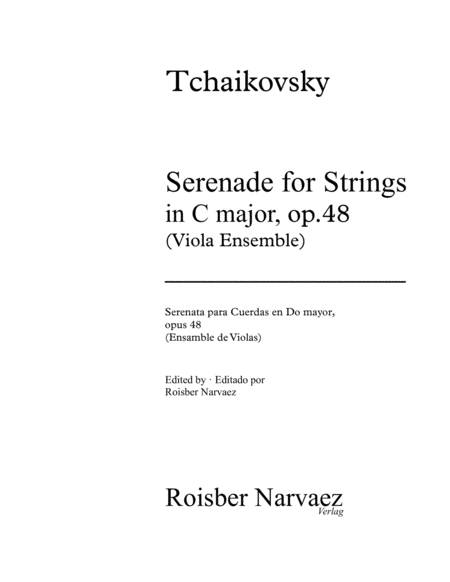 Tchaikovsky

Serenade for Strings
in C major, op.48
(Viola Ensemble)

Serenata para Cuerdas en Do mayor,
opus 48
(Ensamble de Violas)

Edited by · Editado por
Roisber Narvaez

Roisber Narvaez
Verlag